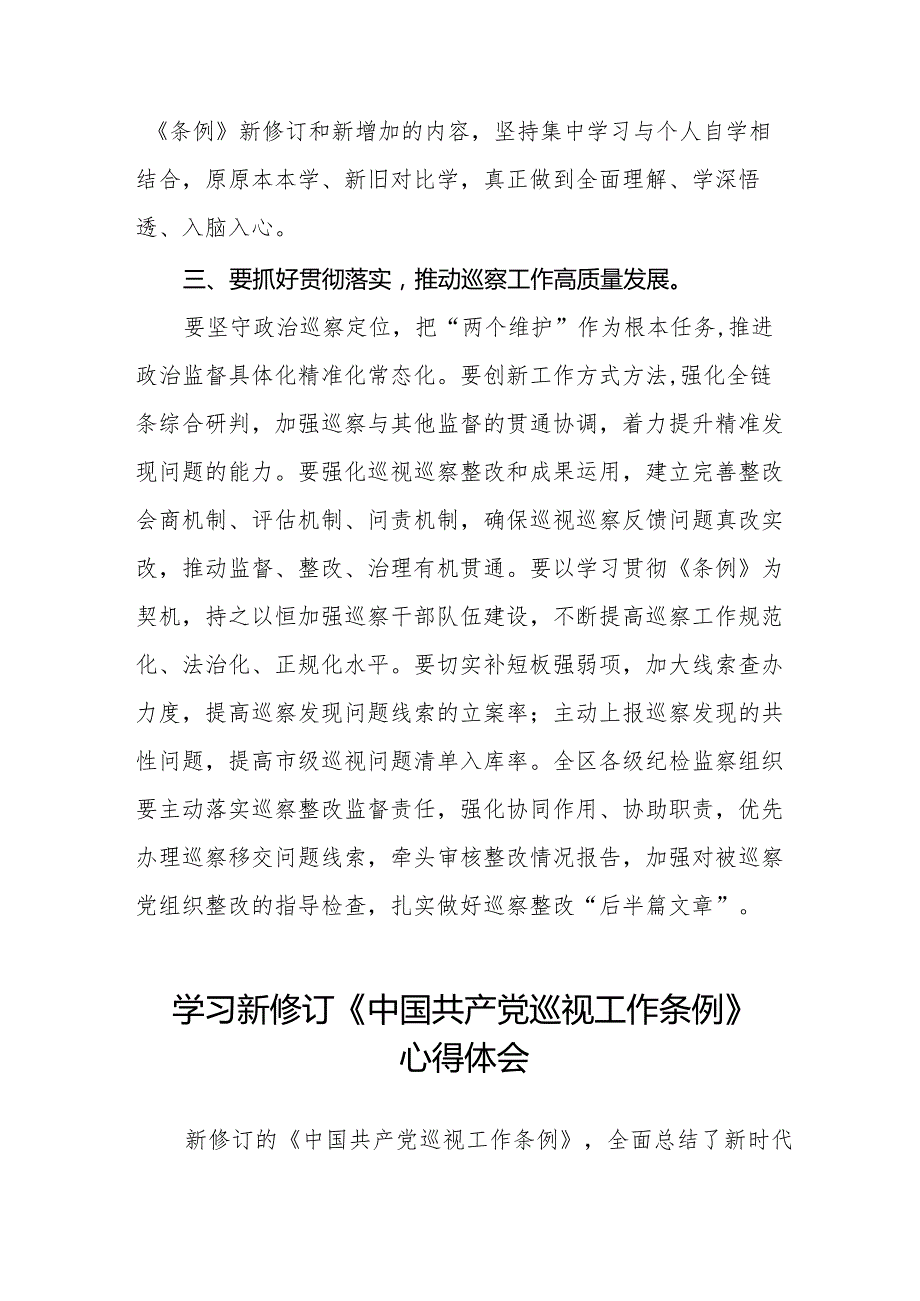 《条例》新修订和新增加的内容，坚持集中学习与个人自学相结合，原原本本学、新旧对比学，真正做到全面理解、学深悟透、入脑入心。

三、要抓好贯彻落实，推动巡察工作高质量发展。

要坚守政治巡察定位，把“两个维护”作为根本任务,推进政治监督具体化精准化常态化。要创新工作方式方法,强化全链条综合研判，加强巡察与其他监督的贯通协调，着力提升精准发现问题的能力。要强化巡视巡察整改和成果运用，建立完善整改会商机制、评估机制、问责机制，确保巡视巡察反馈问题真改实改，推动监督、整改、治理有机贯通。要以学习贯彻《条例》为契机，持之以恒加强巡察干部队伍建设，不断提高巡察工作规范化、法治化、正规化水平。要切实补短板强弱项，加大线索查办力度，提高巡察发现问题线索的立案率；主动上报巡察发现的共性问题，提高市级巡视问题清单入库率。全区各级纪检监察组织要主动落实巡察整改监督责任，强化协同作用、协助职责，优先办理巡察移交问题线索，牵头审核整改情况报告，加强对被巡察党组织整改的指导检查，扎实做好巡察整改“后半篇文章”。

学习新修订《中国共产党巡视工作条例》心得体会

新修订的《中国共产党巡视工作条例》，全面总结了新时代